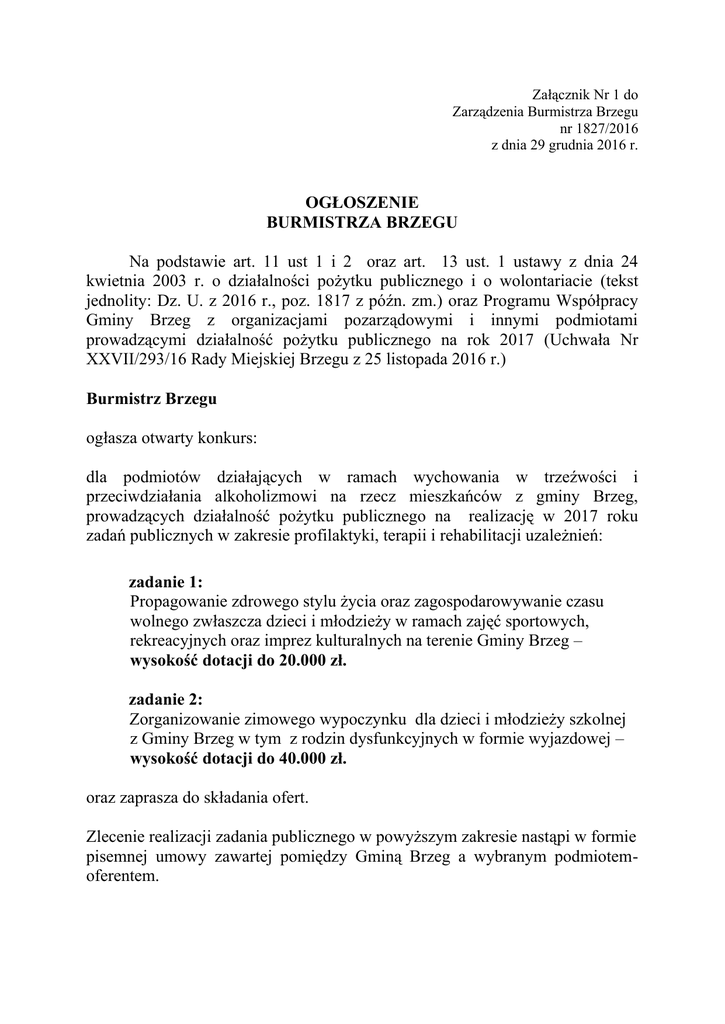 Załącznik Nr 1 do
Zarządzenia Burmistrza Brzegu
nr 1827/2016
z dnia 29 grudnia 2016 r.

OGŁOSZENIE
BURMISTRZA BRZEGU

Na podstawie art. 11 ust 1 i 2 oraz art. 13 ust. 1 ustawy z dnia 24 kwietnia 2003 r. o działalności pożytku publicznego i o wolontariacie (tekst jednolity: Dz. U. z 2016 r., poz. 1817 z późn. zm.) oraz Programu Współpracy Gminy Brzeg z organizacjami pozarządowymi i innymi podmiotami prowadzącymi działalność pożytku publicznego na rok 2017 (Uchwała Nr XXVII/293/16 Rady Miejskiej Brzegu z 25 listopada 2016 r.)

Burmistrz Brzegu

ogłasza otwarty konkurs:

dla podmiotów działających w ramach wychowania w trzeźwości i przeciwdziałania alkoholizmowi na rzecz mieszkańców z gminy Brzeg, prowadzących działalność pożytku publicznego na realizację w 2017 roku zadań publicznych w zakresie profilaktyki, terapii i rehabilitacji uzależnień:

zadanie 1:
Propagowanie zdrowego stylu życia oraz zagospodarowywanie czasu wolnego zwłaszcza dzieci i młodzieży w ramach zajęć sportowych, rekreacyjnych oraz imprez kulturalnych na terenie Gminy Brzeg – wysokość dotacji do 20.000 zł.

zadanie 2:
Zorganizowanie zimowego wypoczynku dla dzieci i młodzieży szkolnej z Gminy Brzeg w tym z rodzin dysfunkcyjnych w formie wyjazdowej – wysokość dotacji do 40.000 zł.

oraz zaprasza do składania ofert.

Zlecenie realizacji zadania publicznego w powyższym zakresie nastąpi w formie pisemnej umowy zawartej pomiędzy Gminą Brzeg a wybranym podmiotem-oferentem.